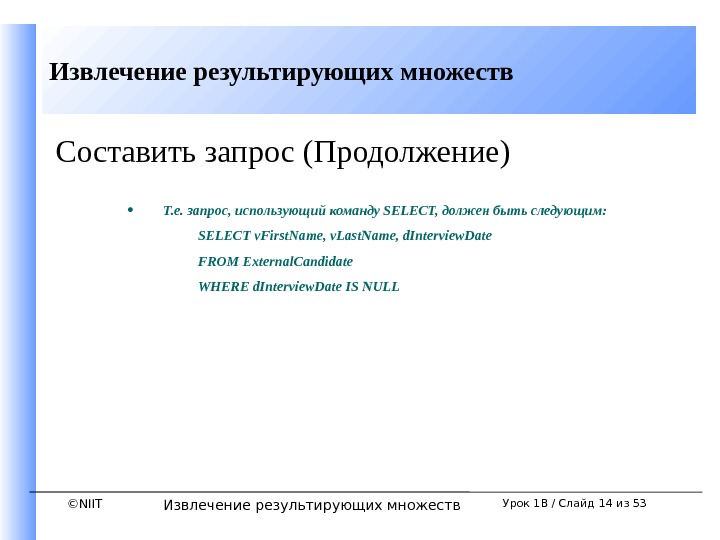 Извлечение результирующих множеств

Составить запрос (Продолжение)

• Т.е. запрос, использующий команду SELECT, должен быть следующим:

SELECT vFirstName, vLastName, dInterviewDate

FROM ExternalCandidate

WHERE dInterviewDate IS NULL

©NIIT Извлечение результирующих множеств Урок 1B / Слайд 14 из 53